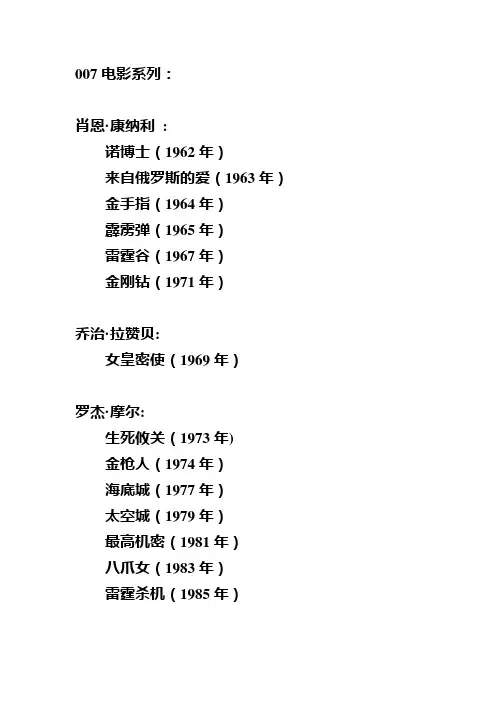 007电影系列：

肖恩·康纳利：
诺博士（1962年）
来自俄罗斯的爱（1963年）
金手指（1964年）
霹雳弹（1965年）
雷霆谷（1967年）
金刚钻（1971年）

乔治·拉赞贝:
女皇密使（1969年）

罗杰·摩尔:
生死攸关（1973年)
金枪人（1974年）
海底城（1977年）
太空城（1979年）
最高机密（1981年）
八爪女（1983年）
雷霆杀机（1985年）